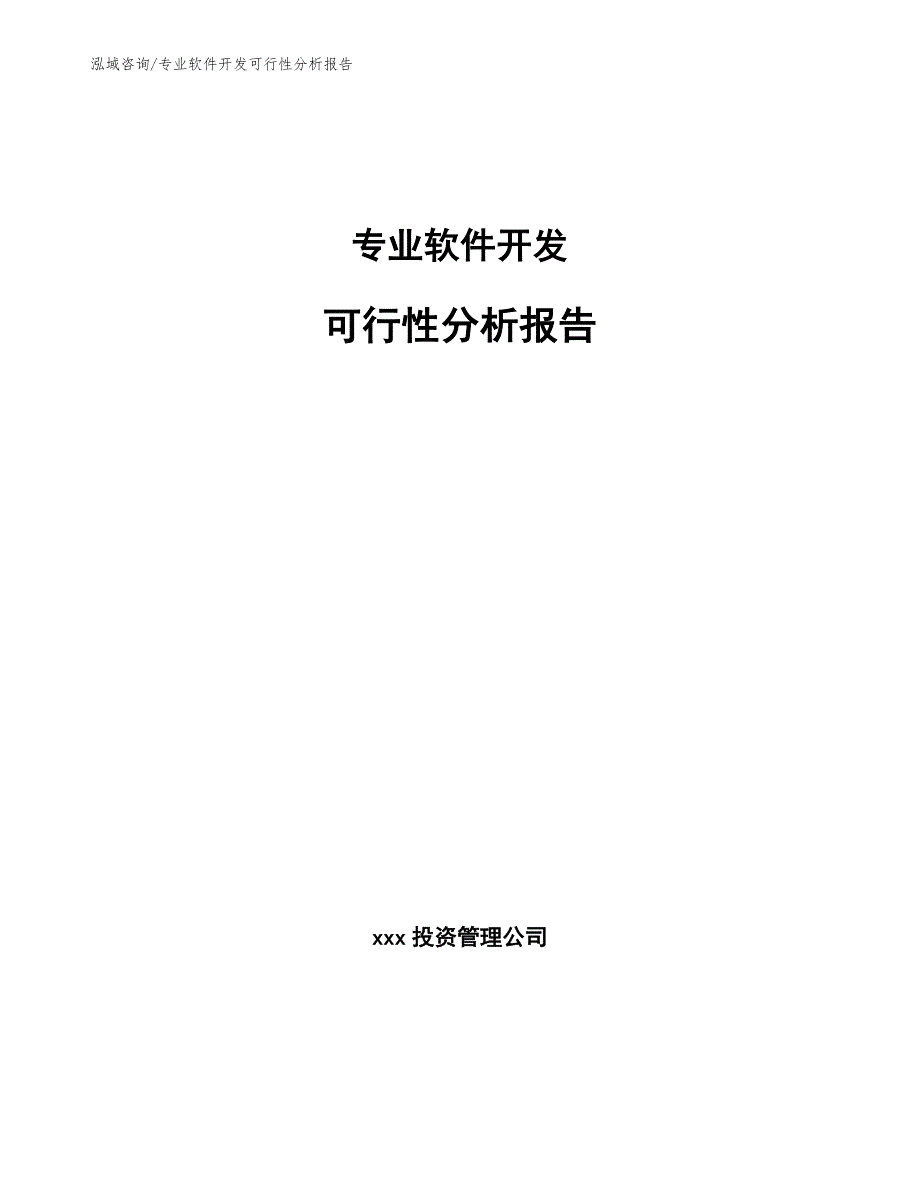 泓域咨询/专业软件开发可行性分析报告

专业软件开发

可行性分析报告

xxx 投资管理公司